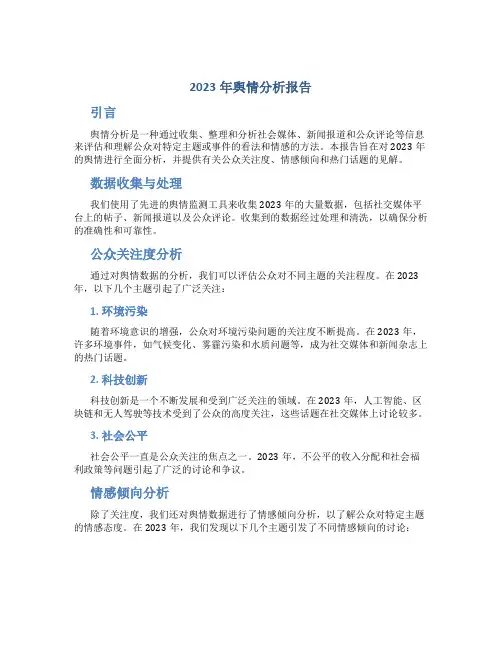 2023 年舆情分析报告

引言

舆情分析是一种通过收集、整理和分析社会媒体、新闻报道和公众评论等信息来评估和理解公众对特定主题或事件的看法和情感的方法。本报告旨在对 2023 年的舆情进行全面分析，并提供有关公众关注度、情感倾向和热门话题的见解。

数据收集与处理

我们使用了先进的舆情监测工具来收集 2023 年的大量数据，包括社交媒体平台上的帖子、新闻报道以及公众评论。收集到的数据经过处理和清洗，以确保分析的准确性和可靠性。

公众关注度分析

通过对舆情数据的分析，我们可以评估公众对不同主题的关注程度。在 2023 年，以下几个主题引起了广泛关注：

1. 环境污染

随着环境意识的增强，公众对环境污染问题的关注度不断提高。在 2023 年，许多环境事件，如气候变化、雾霾污染和水质问题等，成为社交媒体和新闻杂志上的热门话题。

2. 科技创新

科技创新是一个不断发展和受到广泛关注的领域。在 2023 年，人工智能、区块链和无人驾驶等技术受到了公众的高度关注，这些话题在社交媒体上讨论较多。

3. 社会公平

社会公平一直是公众关注的焦点之一。2023 年，不公平的收入分配和社会福利政策等问题引起了广泛的讨论和争议。

情感倾向分析

除了关注度，我们还对舆情数据进行了情感倾向分析，以了解公众对特定主题的情感态度。在 2023 年，我们发现以下几个主题引发了不同情感倾向的讨论：